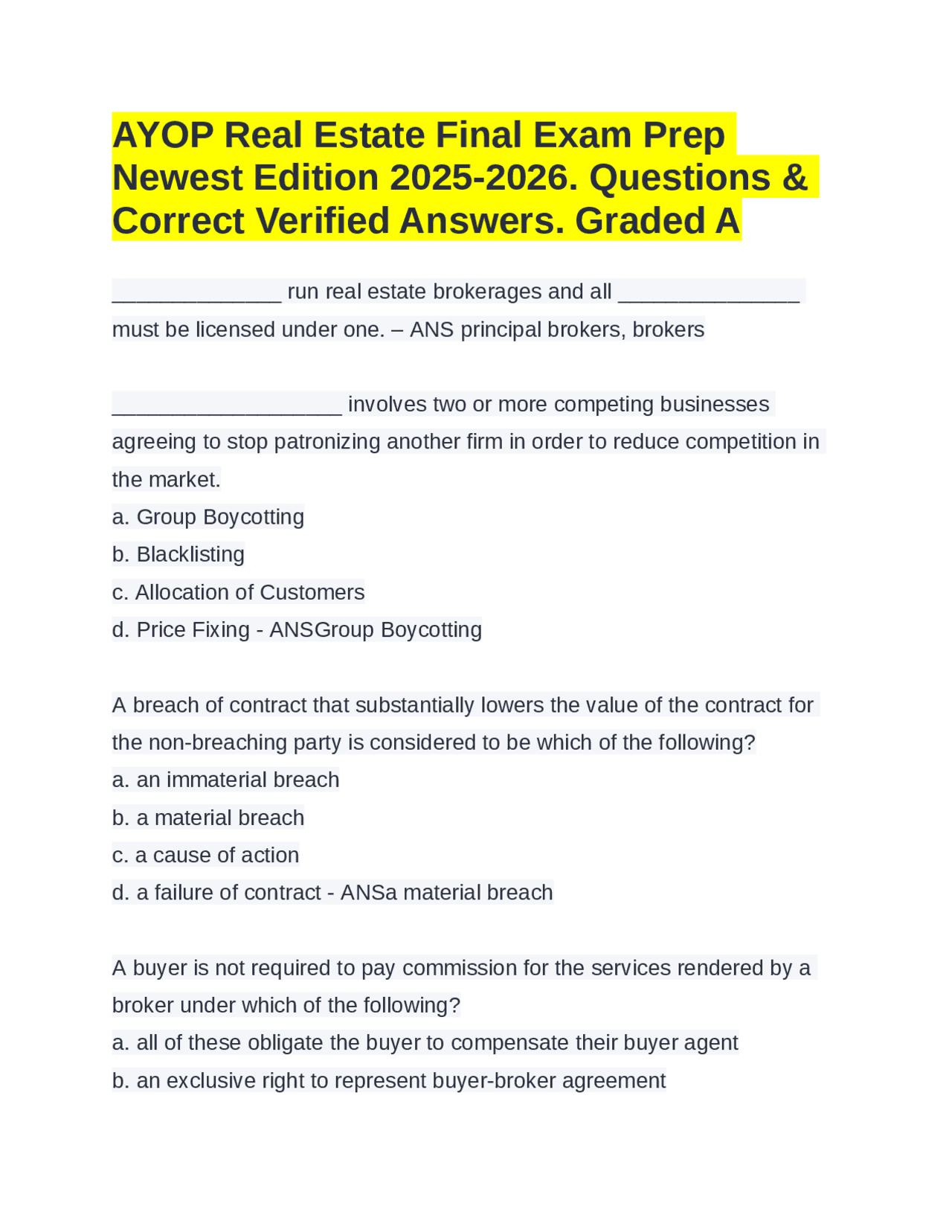 AYOP Real Estate Final Exam Prep Newest Edition 2025-2026. Questions & Correct Verified Answers. Graded A

____ run real estate brokerages and all ____ must be licensed under one. – ANS principal brokers, brokers

____ involves two or more competing businesses agreeing to stop patronizing another firm in order to reduce competition in the market.
a. Group Boycotting
b. Blacklisting
c. Allocation of Customers
d. Price Fixing - ANSGroup Boycotting

A breach of contract that substantially lowers the value of the contract for the non-breaching party is considered to be which of the following?
a. an immaterial breach
b. a material breach
c. a cause of action
d. a failure of contract - ANSa material breach

A buyer is not required to pay commission for the services rendered by a broker under which of the following?
a. all of these obligate the buyer to compensate their buyer agent
b. an exclusive right to represent buyer-broker agreement